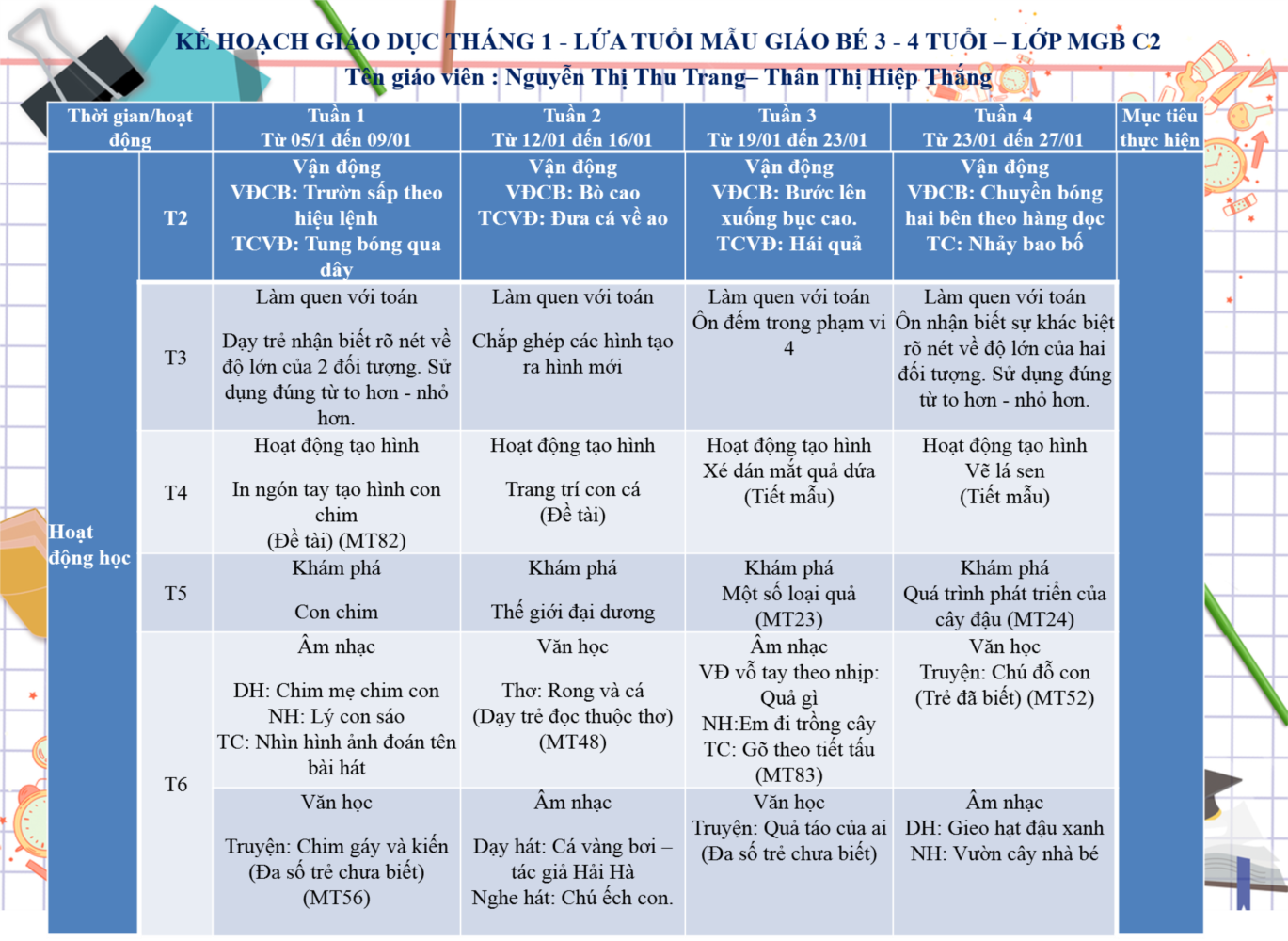 KẾ HOẠCH GIÁO DỤC THÁNG 1 - LỨA TUỔI MẪU GIÁO BÉ 3 - 4 TUỔI – LỚP MGB C2
Tên giáo viên : Nguyễn Thị Thu Trang– Thân Thị Hiệp Thắng

| Thời gian/hoạt động | | Tuần 1 Từ 05/1 đến 09/01 | Tuần 2 Từ 12/01 đến 16/01 | Tuần 3 Từ 19/01 đến 23/01 | Tuần 4 Từ 23/01 đến 27/01 | Mục tiêu thực hiện |
|---|---|---|---|---|---|---|
| Hoạt động học | T2 | Vận động VĐCB: Trườn sấp theo hiệu lệnh TCVĐ: Tung bóng qua dây | Vận động VĐCB: Bò cao TCVĐ: Đưa cá về ao | Vận động VĐCB: Bước lên xuống bục cao. TCVĐ: Hái quả | Vận động VĐCB: Chuyền bóng hai bên theo hàng dọc TC: Nhảy bao bố | |
| | T3 | Làm quen với toán Dạy trẻ nhận biết rõ nét về độ lớn của 2 đối tượng. Sử dụng đúng từ to hơn - nhỏ hơn. | Làm quen với toán Chắp ghép các hình tạo ra hình mới | Làm quen với toán Ôn đếm trong phạm vi 4 | Làm quen với toán Ôn nhận biết sự khác biệt rõ nét về độ lớn của hai đối tượng. Sử dụng đúng từ to hơn - nhỏ hơn. | |
| | T4 | Hoạt động tạo hình In ngón tay tạo hình con chim (Đề tài) (MT82) | Hoạt động tạo hình Trang trí con cá (Đề tài) | Hoạt động tạo hình Xé dán mắt quả dứa (Tiết mẫu) | Hoạt động tạo hình Vẽ lá sen (Tiết mẫu) | |
| | T5 | Khám phá Con chim | Khám phá Thế giới đại dương | Khám phá Một số loại quả (MT23) | Khám phá Quá trình phát triển của cây đậu (MT24) | |
| | T6 | Âm nhạc DH: Chim mẹ chim con NH: Lý con sáo TC: Nhìn hình ảnh đoán tên bài hát | Văn học Thơ: Rong và cá (Dạy trẻ đọc thuộc thơ) (MT48) | Âm nhạc VĐ vỗ tay theo nhịp: Quả gì NH:Em đi trồng cây TC: Gõ theo tiết tấu (MT83) | Văn học Truyện: Chú đỗ con (Trẻ đã biết) (MT52) | |
| | | Văn học Truyện: Chim gáy và kiến (Đa số trẻ chưa biết) (MT56) | Âm nhạc Dạy hát: Cá vàng bơi – tác giả Hải Hà Nghe hát: Chú ếch con. | Văn học Truyện: Quả táo của ai (Đa số trẻ chưa biết) | Âm nhạc DH: Gieo hạt đậu xanh NH: Vườn cây nhà bé | |